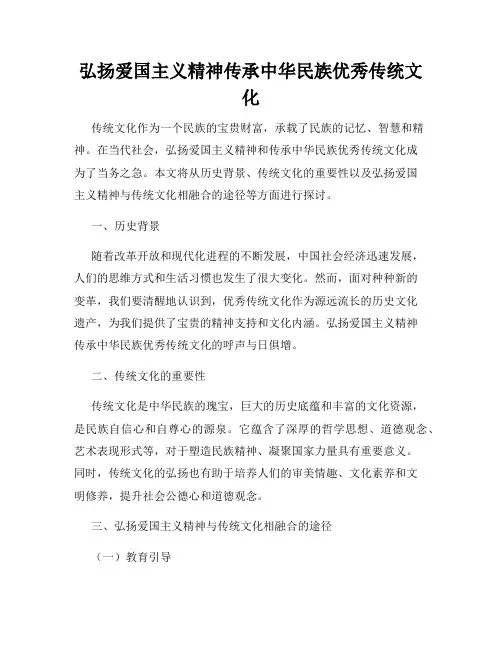 弘扬爱国主义精神传承中华民族优秀传统文化

传统文化作为一个民族的宝贵财富，承载了民族的记忆、智慧和精神。在当代社会，弘扬爱国主义精神和传承中华民族优秀传统文化成为了当务之急。本文将从历史背景、传统文化的重要性以及弘扬爱国主义精神与传统文化相融合的途径等方面进行探讨。

一、历史背景

随着改革开放和现代化进程的不断发展，中国社会经济迅速发展，人们的思维方式和生活习惯也发生了很大变化。然而，面对种种新的变革，我们要清醒地认识到，优秀传统文化作为源远流长的历史文化遗产，为我们提供了宝贵的精神支持和文化内涵。弘扬爱国主义精神传承中华民族优秀传统文化的呼声与日俱增。

二、传统文化的重要性

传统文化是中华民族的瑰宝，巨大的历史底蕴和丰富的文化资源，是民族自信心和自尊心的源泉。它蕴含了深厚的哲学思想、道德观念、艺术表现形式等，对于塑造民族精神、凝聚国家力量具有重要意义。同时，传统文化的弘扬也有助于培养人们的审美情趣、文化素养和文明修养，提升社会公德心和道德观念。

三、弘扬爱国主义精神与传统文化相融合的途径

（一）教育引导